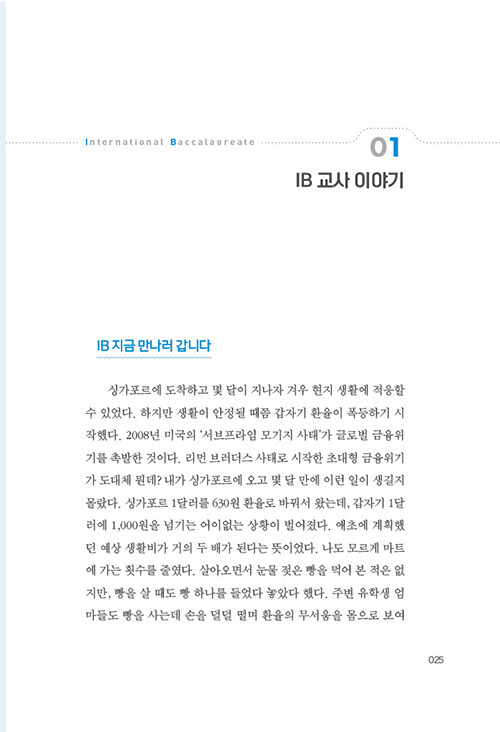 International Baccalaureate

01

IB 교사 이야기

IB 지금 만나러 갑니다

싱가포르에 도착하고 몇 달이 지나자 겨우 현지 생활에 적응할 수 있었다. 하지만 생활이 안정될 때쯤 갑자기 환율이 폭등하기 시작했다. 2008년 미국의 '서브프라임 모기지 사태'가 글로벌 금융위기를 촉발한 것이다. 리먼 브러더스 사태로 시작한 초대형 금융위기가 도대체 뭔데? 내가 싱가포르에 오고 몇 달 만에 이런 일이 생길지 몰랐다. 싱가포르 1달러를 630원 환율로 바꿔서 왔는데, 갑자기 1달러에 1,000원을 넘기는 어이없는 상황이 벌어졌다. 애초에 계획했던 예상 생활비가 거의 두 배가 된다는 뜻이었다. 나도 모르게 마트에 가는 횟수를 줄였다. 살아오면서 눈물 젖은 빵을 먹어 본 적은 없지만, 빵을 살 때도 빵 하나를 들었다 놓았다 했다. 주변 유학생 엄마들도 빵을 사는데 손을 덜덜 떨며 환율의 무서움을 몸으로 보여

025